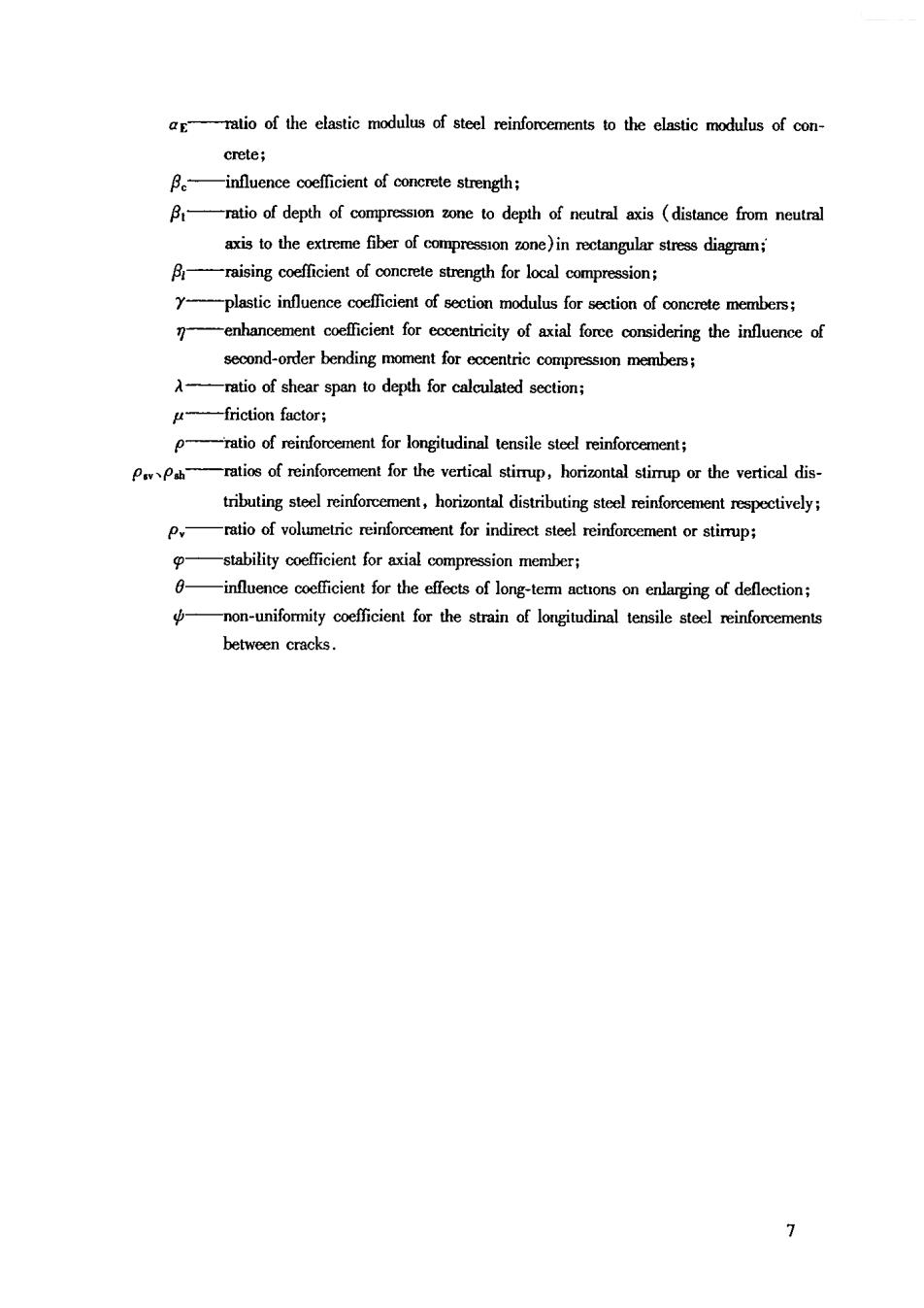 $\alpha_E$——ratio of the elastic modulus of steel reinforcements to the elastic modulus of concrete;

$\beta_c$——influence coefficient of concrete strength;

$\beta_1$——ratio of depth of compression zone to depth of neutral axis (distance from neutral axis to the extreme fiber of compression zone) in rectangular stress diagram;

$\beta_l$——raising coefficient of concrete strength for local compression;

$\gamma$——plastic influence coefficient of section modulus for section of concrete members;

$\eta$——enhancement coefficient for eccentricity of axial force considering the influence of second-order bending moment for eccentric compression members;

$\lambda$——ratio of shear span to depth for calculated section;

$\mu$——friction factor;

$\rho$——ratio of reinforcement for longitudinal tensile steel reinforcement;

$\rho_{sv}$、$\rho_{sh}$——ratios of reinforcement for the vertical stirrup, horizontal stirrup or the vertical distributing steel reinforcement, horizontal distributing steel reinforcement respectively;

$\rho_v$——ratio of volumetric reinforcement for indirect steel reinforcement or stirrup;

$\varphi$——stability coefficient for axial compression member;

$\theta$——influence coefficient for the effects of long-term actions on enlarging of deflection;

$\psi$——non-uniformity coefficient for the strain of longitudinal tensile steel reinforcements between cracks.

7